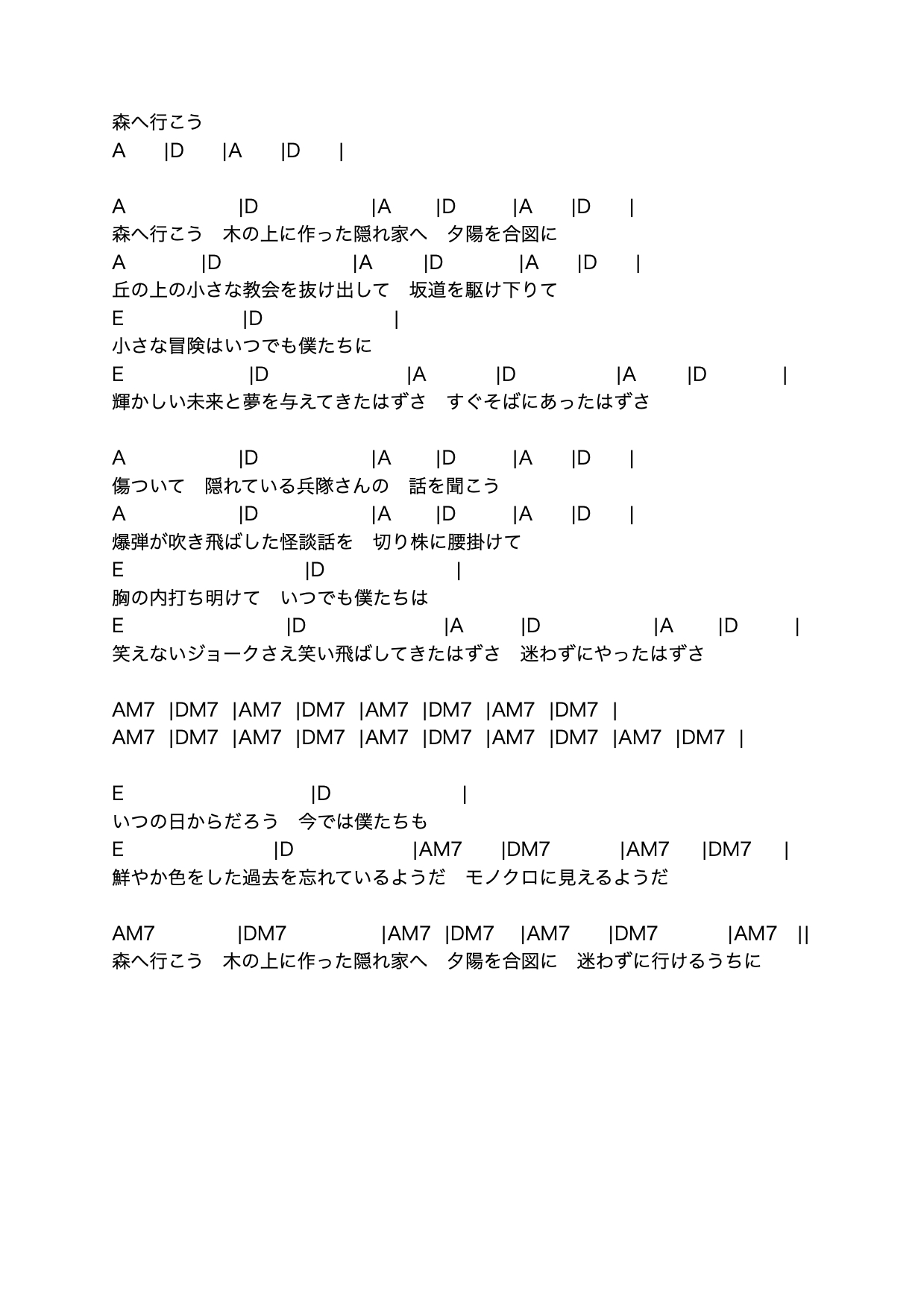 森へ行こう
A |D |A |D |

A |D |A |D |A |D |
森へ行こう　木の上に作った隠れ家へ　夕陽を合図に
A |D |A |D |A |D |
丘の上の小さな教会を抜け出して　坂道を駆け下りて
E |D |
小さな冒険はいつでも僕たちに
E |D |A |D |A |D |
輝かしい未来と夢を与えてきたはずさ　すぐそばにあったはずさ

A |D |A |D |A |D |
傷ついて　隠れている兵隊さんの　話を聞こう
A |D |A |D |A |D |
爆弾が吹き飛ばした怪談話を　切り株に腰掛けて
E |D |
胸の内打ち明けて　いつでも僕たちは
E |D |A |D |A |D |
笑えないジョークさえ笑い飛ばしてきたはずさ　迷わずにやったはずさ

AM7 |DM7 |AM7 |DM7 |AM7 |DM7 |AM7 |DM7 |
AM7 |DM7 |AM7 |DM7 |AM7 |DM7 |AM7 |DM7 |AM7 |DM7 |

E |D |
いつの日からだろう　今では僕たちも
E |D |AM7 |DM7 |AM7 |DM7 |
鮮やか色をした過去を忘れているようだ　モノクロに見えるようだ

AM7 |DM7 |AM7 |DM7 |AM7 |DM7 |AM7 ||
森へ行こう　木の上に作った隠れ家へ　夕陽を合図に　迷わずに行けるうちに